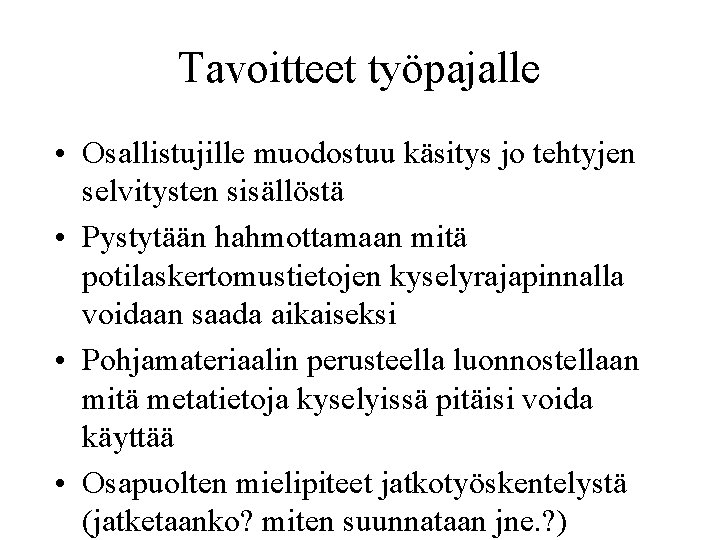 Tavoitteet työpajalle

• Osallistujille muodostuu käsitys jo tehtyjen selvitysten sisällöstä

• Pystytään hahmottamaan mitä potilaskertomustietojen kyselyrajapinnalla voidaan saada aikaiseksi

• Pohjamateriaalin perusteella luonnostellaan mitä metatietoja kyselyissä pitäisi voida käyttää

• Osapuolten mielipiteet jatkotyöskentelystä (jatketaanko? miten suunnataan jne.?)